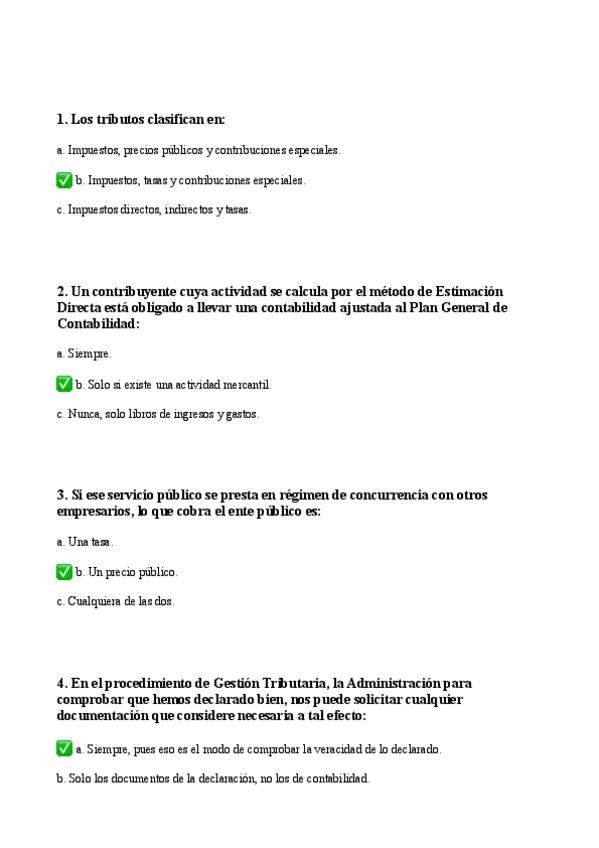 1. Los tributos clasifican en:

a. Impuestos, precios públicos y contribuciones especiales.

✅ b. Impuestos, tasas y contribuciones especiales.

c. Impuestos directos, indirectos y tasas.

2. Un contribuyente cuya actividad se calcula por el método de Estimación Directa está obligado a llevar una contabilidad ajustada al Plan General de Contabilidad:

a. Siempre.

✅ b. Solo si existe una actividad mercantil.

c. Nunca, solo libros de ingresos y gastos.

3. Si ese servicio público se presta en régimen de concurrencia con otros empresarios, lo que cobra el ente público es:

a. Una tasa.

✅ b. Un precio público.

c. Cualquiera de las dos.

4. En el procedimiento de Gestión Tributaria, la Administración para comprobar que hemos declarado bien, nos puede solicitar cualquier documentación que considere necesaria a tal efecto:

✅ a. Siempre, pues eso es el modo de comprobar la veracidad de lo declarado.

b. Solo los documentos de la declaración, no los de contabilidad.